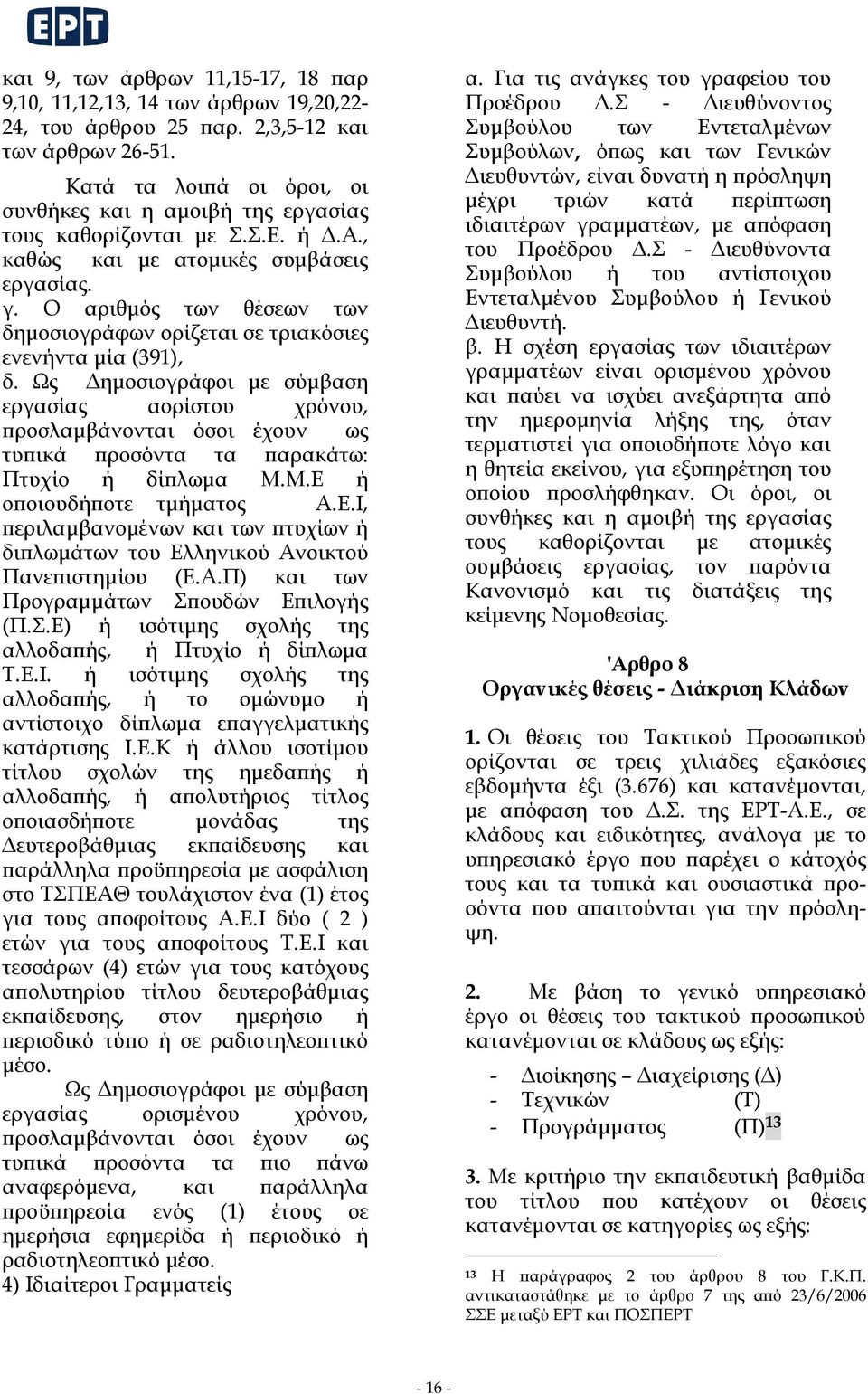 ΕΡΤ

και 9, των άρθρων 11,15-17, 18 παρ 9,10, 11,12,13, 14 των άρθρων 19,20,22-24, του άρθρου 25 παρ. 2,3,5-12 και των άρθρων 26-51.

Κατά τα λοιπά οι όροι, οι συνθήκες και η αμοιβή της εργασίας τους καθορίζονται με Σ.Σ.Ε. ή Δ.Α., καθώς και με ατομικές συμβάσεις εργασίας.

γ. Ο αριθμός των θέσεων των δημοσιογράφων ορίζεται σε τριακόσιες ενενήντα μία (391),

δ. Ως Δημοσιογράφοι με σύμβαση εργασίας αορίστου χρόνου, προσλαμβάνονται όσοι έχουν ως τυπικά προσόντα τα παρακάτω: Πτυχίο ή δίπλωμα Μ.Μ.Ε ή οποιουδήποτε τμήματος Α.Ε.Ι, περιλαμβανομένων και των πτυχίων ή διπλωμάτων του Ελληνικού Ανοικτού Πανεπιστημίου (Ε.Α.Π) και των Προγραμμάτων Σπουδών Επιλογής (Π.Σ.Ε) ή ισότιμης σχολής της αλλοδαπής, ή Πτυχίο ή δίπλωμα Τ.Ε.Ι. ή ισότιμης σχολής της αλλοδαπής, ή το ομώνυμο ή αντίστοιχο δίπλωμα επαγγελματικής κατάρτισης Ι.Ε.Κ ή άλλου ισοτίμου τίτλου σχολών της ημεδαπής ή αλλοδαπής, ή απολυτήριος τίτλος οποιασδήποτε μονάδας της Δευτεροβάθμιας εκπαίδευσης και παράλληλα προϋπηρεσία με ασφάλιση στο ΤΣΠΕΑΘ τουλάχιστον ένα (1) έτος για τους αποφοίτους Α.Ε.Ι δύο ( 2 ) ετών για τους αποφοίτους Τ.Ε.Ι και τεσσάρων (4) ετών για τους κατόχους απολυτηρίου τίτλου δευτεροβάθμιας εκπαίδευσης, στον ημερήσιο ή περιοδικό τύπο ή σε ραδιοτηλεοπτικό μέσο.

Ως Δημοσιογράφοι με σύμβαση εργασίας ορισμένου χρόνου, προσλαμβάνονται όσοι έχουν ως τυπικά προσόντα τα πιο πάνω αναφερόμενα, και παράλληλα προϋπηρεσία ενός (1) έτους σε ημερήσια εφημερίδα ή περιοδικό ή ραδιοτηλεοπτικό μέσο.

4) Ιδιαίτεροι Γραμματείς

α. Για τις ανάγκες του γραφείου του Προέδρου Δ.Σ - Διευθύνοντος Συμβούλου των Εντεταλμένων Συμβούλων, όπως και των Γενικών Διευθυντών, είναι δυνατή η πρόσληψη μέχρι τριών κατά περίπτωση ιδιαιτέρων γραμματέων, με απόφαση του Προέδρου Δ.Σ - Διευθύνοντα Συμβούλου ή του αντίστοιχου Εντεταλμένου Συμβούλου ή Γενικού Διευθυντή.

β. Η σχέση εργασίας των ιδιαιτέρων γραμματέων είναι ορισμένου χρόνου και παύει να ισχύει ανεξάρτητα από την ημερομηνία λήξης της, όταν τερματιστεί για οποιοδήποτε λόγο και η θητεία εκείνου, για εξυπηρέτηση του οποίου προσλήφθηκαν. Οι όροι, οι συνθήκες και η αμοιβή της εργασίας τους καθορίζονται με ατομικές συμβάσεις εργασίας, τον παρόντα Κανονισμό και τις διατάξεις της κείμενης Νομοθεσίας.

'Αρθρο 8
Οργανικές θέσεις - Διάκριση Κλάδων

1. Οι θέσεις του Τακτικού Προσωπικού ορίζονται σε τρεις χιλιάδες εξακόσιες εβδομήντα έξι (3.676) και κατανέμονται, με απόφαση του Δ.Σ. της ΕΡΤ-Α.Ε., σε κλάδους και ειδικότητες, ανάλογα με το υπηρεσιακό έργο που παρέχει ο κάτοχός τους και τα τυπικά και ουσιαστικά προσόντα που απαιτούνται για την πρόσληψη.

2. Με βάση το γενικό υπηρεσιακό έργο οι θέσεις του τακτικού προσωπικού κατανέμονται σε κλάδους ως εξής:

- Διοίκησης – Διαχείρισης (Δ)
- Τεχνικών (Τ)
- Προγράμματος (Π)$^{13}$

3. Με κριτήριο την εκπαιδευτική βαθμίδα του τίτλου που κατέχουν οι θέσεις κατανέμονται σε κατηγορίες ως εξής:

$^{13}$ Η παράγραφος 2 του άρθρου 8 του Γ.Κ.Π. αντικαταστάθηκε με το άρθρο 7 της από 23/6/2006 ΣΣΕ μεταξύ ΕΡΤ και ΠΟΣΠΕΡΤ

- 16 -